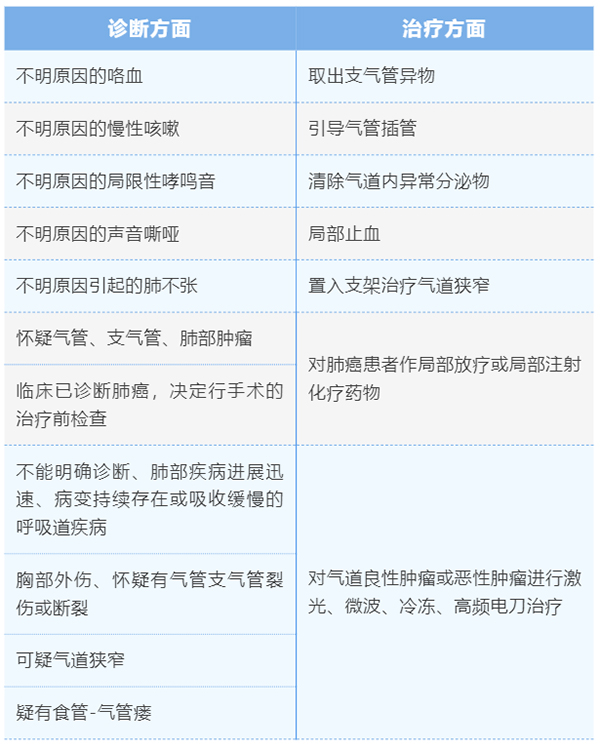 | 诊断方面 | 治疗方面 |
|---|---|
| 不明原因的咯血 | 取出支气管异物 |
| 不明原因的慢性咳嗽 | 引导气管插管 |
| 不明原因的局限性哮鸣音 | 清除气道内异常分泌物 |
| 不明原因的声音嘶哑 | 局部止血 |
| 不明原因引起的肺不张 | 置入支架治疗气道狭窄 |
| 怀疑气管、支气管、肺部肿瘤 | 对肺癌患者作局部放疗或局部注射化疗药物 |
| 临床已诊断肺癌，决定行手术的治疗前检查 | |
| 不能明确诊断、肺部疾病进展迅速、病变持续存在或吸收缓慢的呼吸道疾病 | 对气道良性肿瘤或恶性肿瘤进行激光、微波、冷冻、高频电刀治疗 |
| 胸部外伤、怀疑有气管支气管裂伤或断裂 | |
| 可疑气道狭窄 | |
| 疑有食管-气管瘘 | |